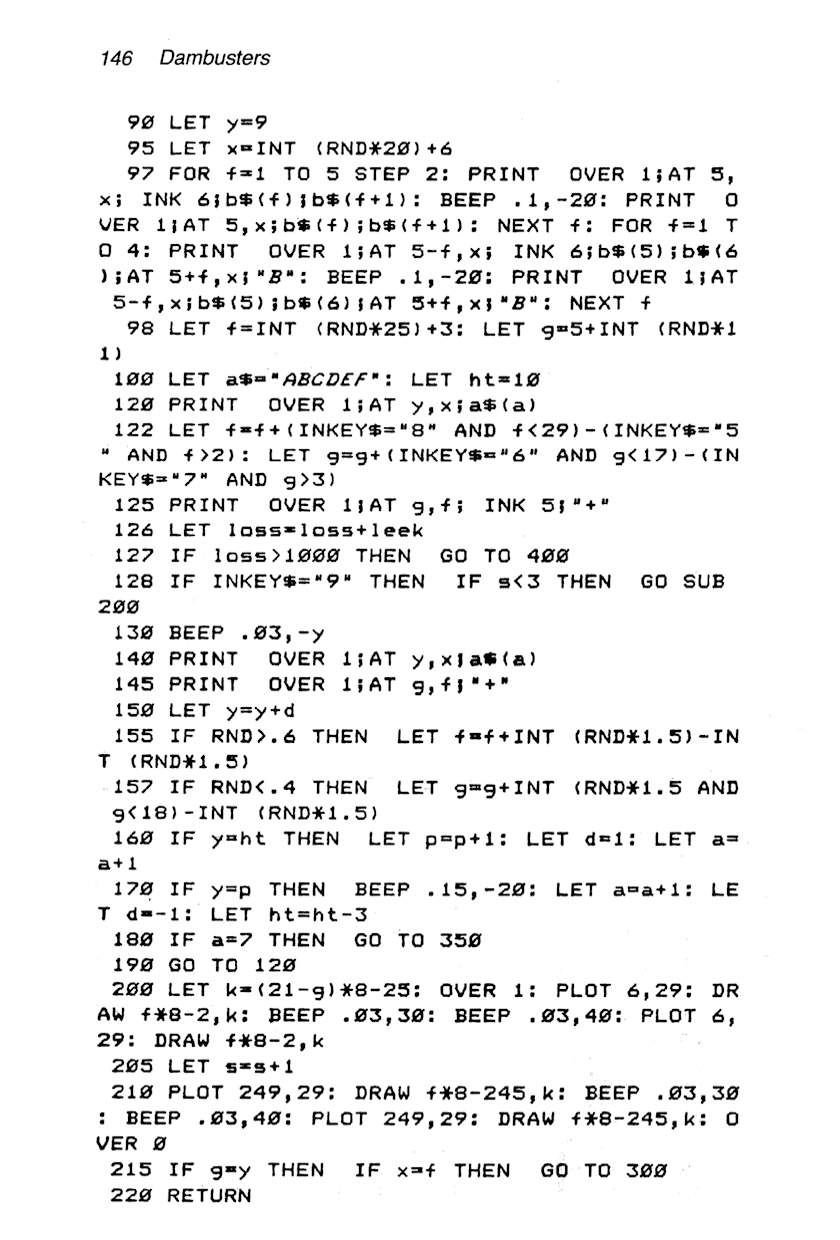 146 Dambusters

90 LET y=9
95 LET x=INT (RND*20)+6
97 FOR f=1 TO 5 STEP 2: PRINT OVER 1;AT 5,x; INK 6;b$(f);b$(f+1): BEEP .1,-20: PRINT OVER 1;AT 5,x;b$(f);b$(f+1): NEXT f: FOR f=1 TO 4: PRINT OVER 1;AT 5-f,x; INK 6;b$(5);b$(6);AT 5+f,x;"B": BEEP .1,-20: PRINT OVER 1;AT 5-f,x;b$(5);b$(6);AT 5+f,x;"B": NEXT f
98 LET f=INT (RND*25)+3: LET g=5+INT (RND*11)
100 LET a$="ABCDEF": LET ht=10
120 PRINT OVER 1;AT y,x;a$(a)
122 LET f=f+(INKEY$="8" AND f<29)-(INKEY$="5" AND f>2): LET g=g+(INKEY$="6" AND g<17)-(INKEY$="7" AND g>3)
125 PRINT OVER 1;AT g,f; INK 5;"+"
126 LET loss=loss+leek
127 IF loss>1000 THEN GO TO 400
128 IF INKEY$="9" THEN IF s<3 THEN GO SUB 200
130 BEEP .03,-y
140 PRINT OVER 1;AT y,x;a$(a)
145 PRINT OVER 1;AT g,f;"+"
150 LET y=y+d
155 IF RND>.6 THEN LET f=f+INT (RND*1.5)-INT (RND*1.5)
157 IF RND<.4 THEN LET g=g+INT (RND*1.5 AND g<18)-INT (RND*1.5)
160 IF y=ht THEN LET p=p+1: LET d=1: LET a=a+1
170 IF y=p THEN BEEP .15,-20: LET a=a+1: LET d=-1: LET ht=ht-3
180 IF a=7 THEN GO TO 350
190 GO TO 120
200 LET k=(21-g)*8-25: OVER 1: PLOT 6,29: DRAW f*8-2,k: BEEP .03,30: BEEP .03,40: PLOT 6,29: DRAW f*8-2,k
205 LET s=s+1
210 PLOT 249,29: DRAW f*8-245,k: BEEP .03,30: BEEP .03,40: PLOT 249,29: DRAW f*8-245,k: OVER 0
215 IF g=y THEN IF x=f THEN GO TO 300
220 RETURN